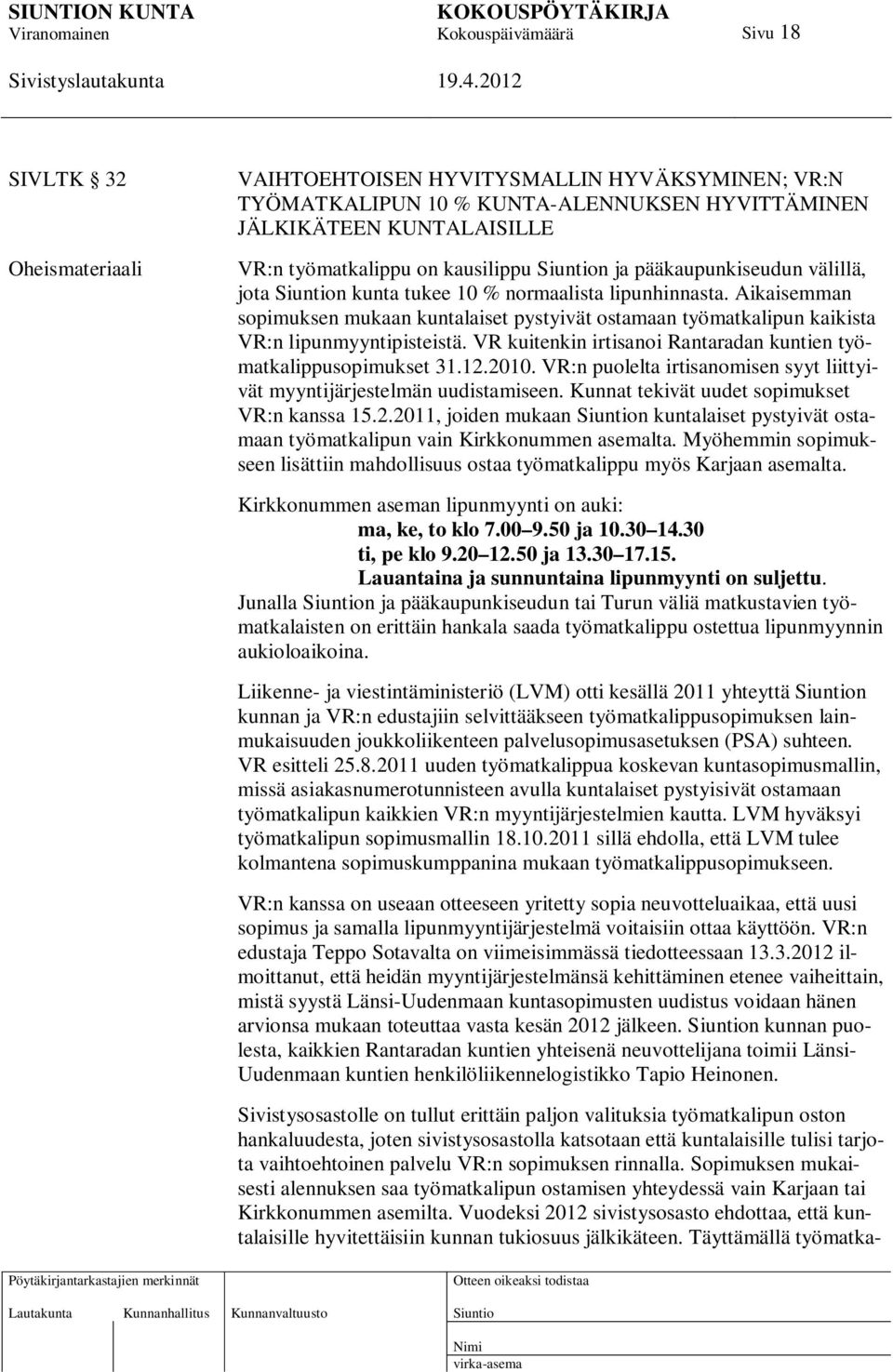 SIUNTION KUNTA KOKOUSPÖYTÄKIRJA
Viranomainen Kokouspäivämäärä Sivu 18
Sivistyslautakunta 19.4.2012

SIVLTK 32

VAIHTOEHTOISEN HYVITYSMALLIN HYVÄKSYMINEN; VR:N TYÖMATKALIPUN 10 % KUNTA-ALENNUKSEN HYVITTÄMINEN JÄLKIKÄTEEN KUNTALAISILLE

Oheismateriaali

VR:n työmatkalippu on kausilippu Siuntion ja pääkaupunkiseudun välillä, jota Siuntion kunta tukee 10 % normaalista lipunhinnasta. Aikaisemman sopimuksen mukaan kuntalaiset pystyivät ostamaan työmatkalipun kaikista VR:n lipunmyyntipisteistä. VR kuitenkin irtisanoi Rantaradan kuntien työmatkalippusopimukset 31.12.2010. VR:n puolelta irtisanomisen syyt liittyivät myyntijärjestelmän uudistamiseen. Kunnat tekivät uudet sopimukset VR:n kanssa 15.2.2011, joiden mukaan Siuntion kuntalaiset pystyivät ostamaan työmatkalipun vain Kirkkonummen asemalta. Myöhemmin sopimukseen lisättiin mahdollisuus ostaa työmatkalippu myös Karjaan asemalta.

Kirkkonummen aseman lipunmyynti on auki:
ma, ke, to klo 7.00 9.50 ja 10.30 14.30
ti, pe klo 9.20 12.50 ja 13.30 17.15.
Lauantaina ja sunnuntaina lipunmyynti on suljettu.
Junalla Siuntion ja pääkaupunkiseudun tai Turun väliä matkustavien työmatkalaisten on erittäin hankala saada työmatkalippu ostettua lipunmyynnin aukioloaikoina.

Liikenne- ja viestintäministeriö (LVM) otti kesällä 2011 yhteyttä Siuntion kunnan ja VR:n edustajiin selvittääkseen työmatkalippusopimuksen lainmukaisuuden joukkoliikenteen palvelusopimusasetuksen (PSA) suhteen. VR esitteli 25.8.2011 uuden työmatkalippua koskevan kuntasopimusmallin, missä asiakasnumerotunnisteen avulla kuntalaiset pystyisivät ostamaan työmatkalipun kaikkien VR:n myyntijärjestelmien kautta. LVM hyväksyi työmatkalipun sopimusmallin 18.10.2011 sillä ehdolla, että LVM tulee kolmantena sopimuskumppanina mukaan työmatkalippusopimukseen.

VR:n kanssa on useaan otteeseen yritetty sopia neuvotteluaikaa, että uusi sopimus ja samalla lipunmyyntijärjestelmä voitaisiin ottaa käyttöön. VR:n edustaja Teppo Sotavalta on viimeisimmässä tiedotteessaan 13.3.2012 ilmoittanut, että heidän myyntijärjestelmänsä kehittäminen etenee vaiheittain, mistä syystä Länsi-Uudenmaan kuntasopimusten uudistus voidaan hänen arvionsa mukaan toteuttaa vasta kesän 2012 jälkeen. Siuntion kunnan puolesta, kaikkien Rantaradan kuntien yhteisenä neuvottelijana toimii Länsi-Uudenmaan kuntien henkilöliikennelogistikko Tapio Heinonen.

Sivistysosastolle on tullut erittäin paljon valituksia työmatkalipun oston hankaluudesta, joten sivistysosastolla katsotaan että kuntalaisille tulisi tarjota vaihtoehtoinen palvelu VR:n sopimuksen rinnalla. Sopimuksen mukaisesti alennuksen saa työmatkalipun ostamisen yhteydessä vain Karjaan tai Kirkkonummen asemilta. Vuodeksi 2012 sivistysosasto ehdottaa, että kuntalaisille hyvitettäisiin kunnan tukiosuus jälkikäteen. Täyttämällä työmatka-

Pöytäkirjantarkastajien merkinnät
Lautakunta Kunnanhallitus Kunnanvaltuusto
Otteen oikeaksi todistaa
Siuntio
Nimi
virka-asema